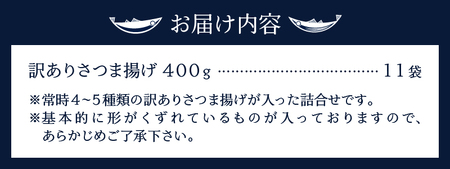 お届け内容

訳ありさつま揚げ 400g ……………………………… 11袋

※常時4~5種類の訳ありさつま揚げが入った詰合せです。
※基本的に形がくずれているものが入っておりますので、あらかじめご了承下さい。